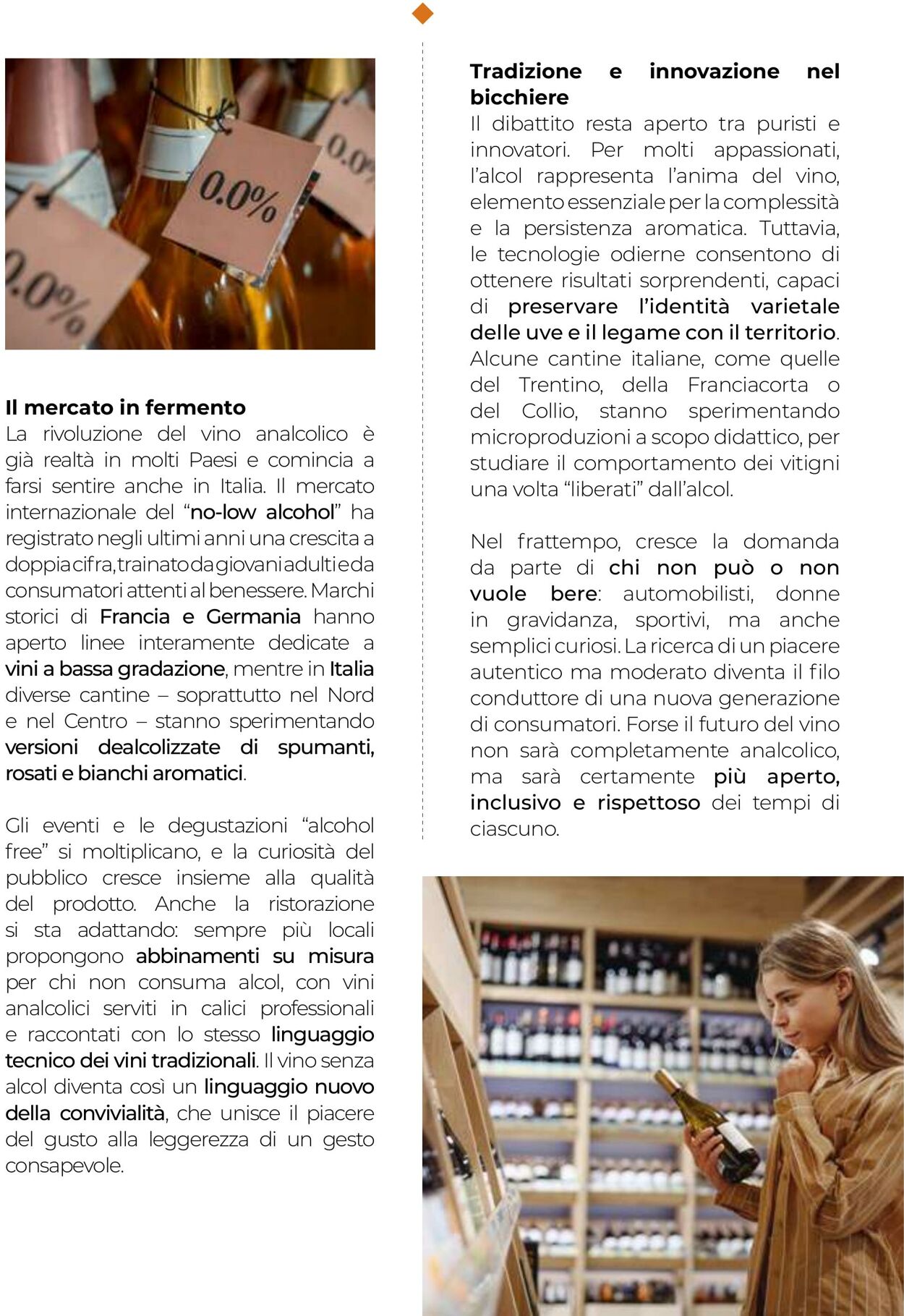 0.0%

0.0%

0.0%

Il mercato in fermento
La rivoluzione del vino analcolico è già realtà in molti Paesi e comincia a farsi sentire anche in Italia. Il mercato internazionale del “no-low alcohol” ha registrato negli ultimi anni una crescita a doppia cifra, trainato da giovani adulti e da consumatori attenti al benessere. Marchi storici di Francia e Germania hanno aperto linee interamente dedicate a vini a bassa gradazione, mentre in Italia diverse cantine – soprattutto nel Nord e nel Centro – stanno sperimentando versioni dealcolizzate di spumanti, rosati e bianchi aromatici.

Gli eventi e le degustazioni “alcohol free” si moltiplicano, e la curiosità del pubblico cresce insieme alla qualità del prodotto. Anche la ristorazione si sta adattando: sempre più locali propongono abbinamenti su misura per chi non consuma alcol, con vini analcolici serviti in calici professionali e raccontati con lo stesso linguaggio tecnico dei vini tradizionali. Il vino senza alcol diventa così un linguaggio nuovo della convivialità, che unisce il piacere del gusto alla leggerezza di un gesto consapevole.

Tradizione e innovazione nel bicchiere
Il dibattito resta aperto tra puristi e innovatori. Per molti appassionati, l’alcol rappresenta l’anima del vino, elemento essenziale per la complessità e la persistenza aromatica. Tuttavia, le tecnologie odierne consentono di ottenere risultati sorprendenti, capaci di preservare l’identità varietale delle uve e il legame con il territorio. Alcune cantine italiane, come quelle del Trentino, della Franciacorta o del Collio, stanno sperimentando microproduzioni a scopo didattico, per studiare il comportamento dei vitigni una volta “liberati” dall’alcol.

Nel frattempo, cresce la domanda da parte di chi non può o non vuole bere: automobilisti, donne in gravidanza, sportivi, ma anche semplici curiosi. La ricerca di un piacere autentico ma moderato diventa il filo conduttore di una nuova generazione di consumatori. Forse il futuro del vino non sarà completamente analcolico, ma sarà certamente più aperto, inclusivo e rispettoso dei tempi di ciascuno.